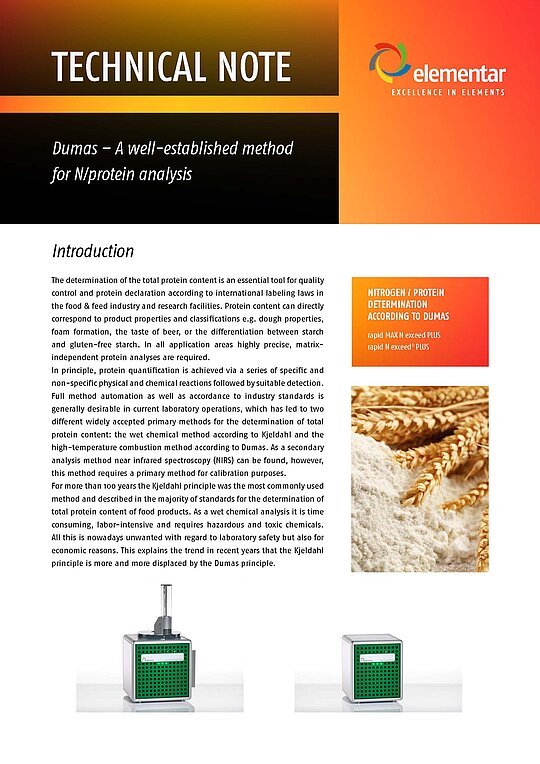 TECHNICAL NOTE

elementar
EXCELLENCE IN ELEMENTS

Dumas – A well-established method for N/protein analysis

Introduction

The determination of the total protein content is an essential tool for quality control and protein declaration according to international labeling laws in the food & feed industry and research facilities. Protein content can directly correspond to product properties and classifications e.g. dough properties, foam formation, the taste of beer, or the differentiation between starch and gluten-free starch. In all application areas highly precise, matrix-independent protein analyses are required.

In principle, protein quantification is achieved via a series of specific and non-specific physical and chemical reactions followed by suitable detection. Full method automation as well as accordance to industry standards is generally desirable in current laboratory operations, which has led to two different widely accepted primary methods for the determination of total protein content: the wet chemical method according to Kjeldahl and the high-temperature combustion method according to Dumas. As a secondary analysis method near infrared spectroscopy (NIRS) can be found, however, this method requires a primary method for calibration purposes.

For more than 100 years the Kjeldahl principle was the most commonly used method and described in the majority of standards for the determination of total protein content of food products. As a wet chemical analysis it is time consuming, labor-intensive and requires hazardous and toxic chemicals. All this is nowadays unwanted with regard to laboratory safety but also for economic reasons. This explains the trend in recent years that the Kjeldahl principle is more and more displaced by the Dumas principle.

NITROGEN / PROTEIN DETERMINATION ACCORDING TO DUMAS

rapid MAX N exceed PLUS
rapid N exceed® PLUS